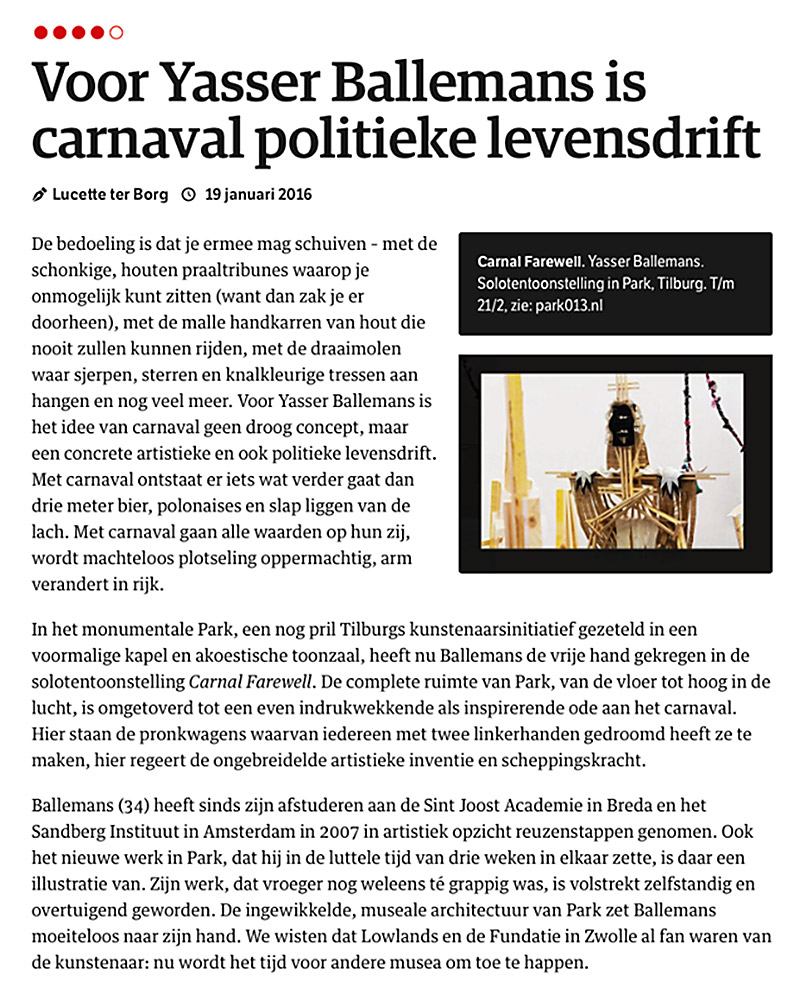 Voor Yasser Ballemans is carnaval politieke levensdrift

Lucette ter Borg 19 januari 2016

De bedoeling is dat je ermee mag schuiven - met de schonkige, houten praaltribunes waarop je onmogelijk kunt zitten (want dan zak je er doorheen), met de malle handkarren van hout die nooit zullen kunnen rijden, met de draaimolen waar sjerpen, sterren en knalkleurige tressen aan hangen en nog veel meer. Voor Yasser Ballemans is het idee van carnaval geen droog concept, maar een concrete artistieke en ook politieke levensdrift. Met carnaval ontstaat er iets wat verder gaat dan drie meter bier, polonaises en slap liggen van de lach. Met carnaval gaan alle waarden op hun zij, wordt machteloos plotseling oppermachtig, arm verandert in rijk.

Carnal Farewell. Yasser Ballemans. Solotentoonstelling in Park, Tilburg. T/m 21/2, zie: park013.nl

In het monumentale Park, een nog pril Tilburgs kunstenaarsinitiatief gezeteld in een voormalige kapel en akoestische toonzaal, heeft nu Ballemans de vrije hand gekregen in de solotentoonstelling Carnal Farewell. De complete ruimte van Park, van de vloer tot hoog in de lucht, is omgetoverd tot een even indrukwekkende als inspirerende ode aan het carnaval. Hier staan de pronkwagens waarvan iedereen met twee linkerhanden gedroomd heeft ze te maken, hier regeert de ongebreidelde artistieke inventie en scheppingskracht.

Ballemans (34) heeft sinds zijn afstuderen aan de Sint Joost Academie in Breda en het Sandberg Instituut in Amsterdam in 2007 in artistiek opzicht reuzenstappen genomen. Ook het nieuwe werk in Park, dat hij in de luttele tijd van drie weken in elkaar zette, is daar een illustratie van. Zijn werk, dat vroeger nog weleens té grappig was, is volstrekt zelfstandig en overtuigend geworden. De ingewikkelde, museale architectuur van Park zet Ballemans moeiteloos naar zijn hand. We wisten dat Lowlands en de Fundatie in Zwolle al fan waren van de kunstenaar: nu wordt het tijd voor andere musea om toe te happen.